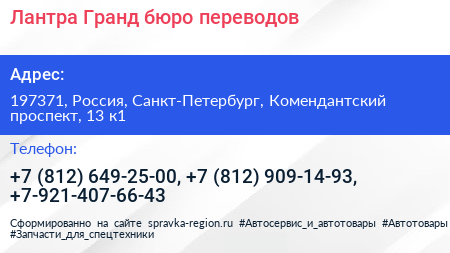 Лантра Гранд бюро переводов

Адрес:

197371, Россия, Санкт-Петербург, Комендантский проспект, 13 к1

Телефон:

+7 (812) 649-25-00, +7 (812) 909-14-93, +7-921-407-66-43

Сформированно на сайте spravka-region.ru #Автосервис_и_автотовары #Автотовары #Запчасти_для_спецтехники